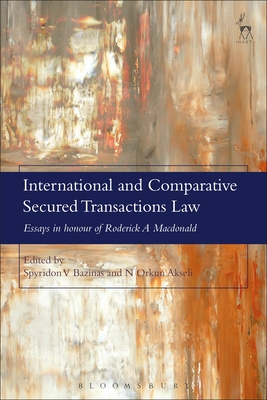 HART

International and Comparative Secured Transactions Law

Essays in honour of Roderick A Macdonald

Edited by
Spyridon V Bazinas and N Orkun Akseli

BLOOMSBURY